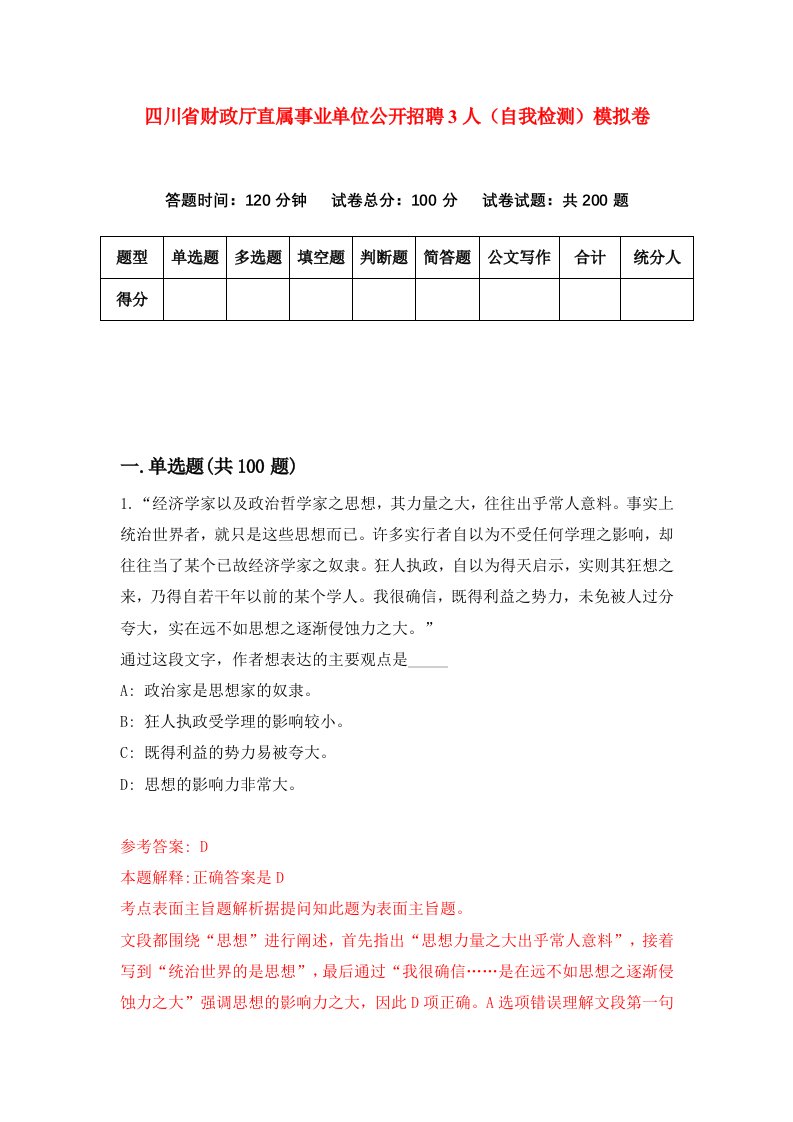 四川省财政厅直属事业单位公开招聘3人（自我检测）模拟卷

答题时间：120分钟　试卷总分：100分　试卷试题：共200题

| 题型 | 单选题 | 多选题 | 填空题 | 判断题 | 简答题 | 公文写作 | 合计 | 统分人 |
|---|---|---|---|---|---|---|---|---|
| 得分 | | | | | | | | |

一.单选题(共100题)

1.“经济学家以及政治哲学家之思想，其力量之大，往往出乎常人意料。事实上统治世界者，就只是这些思想而已。许多实行者自以为不受任何学理之影响，却往往当了某个已故经济学家之奴隶。狂人执政，自以为得天启示，实则其狂想之来，乃得自若干年以前的某个学人。我很确信，既得利益之势力，未免被人过分夸大，实在远不如思想之逐渐侵蚀力之大。”

通过这段文字，作者想表达的主要观点是_____

A: 政治家是思想家的奴隶。

B: 狂人执政受学理的影响较小。

C: 既得利益的势力易被夸大。

D: 思想的影响力非常大。

参考答案: D

本题解释:正确答案是D

考点表面主旨题解析据提问知此题为表面主旨题。

文段都围绕“思想”进行阐述，首先指出“思想力量之大出乎常人意料”，接着写到“统治世界的是思想”，最后通过“我很确信……是在远不如思想之逐渐侵蚀力之大”强调思想的影响力之大，因此D项正确。A选项错误理解文段第一句